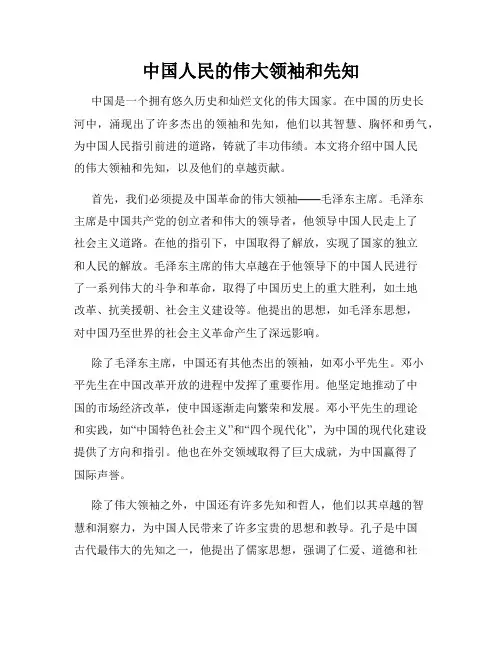 中国人民的伟大领袖和先知

中国是一个拥有悠久历史和灿烂文化的伟大国家。在中国的历史长河中，涌现出了许多杰出的领袖和先知，他们以其智慧、胸怀和勇气，为中国人民指引前进的道路，铸就了丰功伟绩。本文将介绍中国人民的伟大领袖和先知，以及他们的卓越贡献。

首先，我们必须提及中国革命的伟大领袖——毛泽东主席。毛泽东主席是中国共产党的创立者和伟大的领导者，他领导中国人民走上了社会主义道路。在他的指引下，中国取得了解放，实现了国家的独立和人民的解放。毛泽东主席的伟大卓越在于他领导下的中国人民进行了一系列伟大的斗争和革命，取得了中国历史上的重大胜利，如土地改革、抗美援朝、社会主义建设等。他提出的思想，如毛泽东思想，对中国乃至世界的社会主义革命产生了深远影响。

除了毛泽东主席，中国还有其他杰出的领袖，如邓小平先生。邓小平先生在中国改革开放的进程中发挥了重要作用。他坚定地推动了中国的市场经济改革，使中国逐渐走向繁荣和发展。邓小平先生的理论和实践，如“中国特色社会主义”和“四个现代化”，为中国的现代化建设提供了方向和指引。他也在外交领域取得了巨大成就，为中国赢得了国际声誉。

除了伟大领袖之外，中国还有许多先知和哲人，他们以其卓越的智慧和洞察力，为中国人民带来了许多宝贵的思想和教导。孔子是中国古代最伟大的先知之一，他提出了儒家思想，强调了仁爱、道德和社